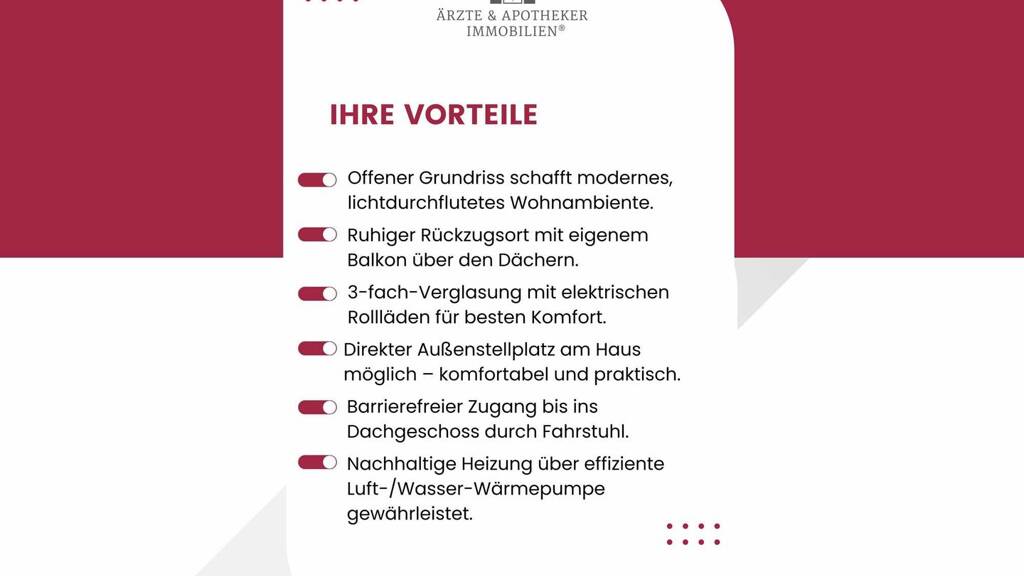 ÄRZTE & APOTHEKER
IMMOBILIEN®

IHRE VORTEILE

Offener Grundriss schafft modernes, lichtdurchflutetes Wohnambiente.

Ruhiger Rückzugsort mit eigenem Balkon über den Dächern.

3-fach-Verglasung mit elektrischen Rollläden für besten Komfort.

Direkter Außenstellplatz am Haus möglich – komfortabel und praktisch.

Barrierefreier Zugang bis ins Dachgeschoss durch Fahrstuhl.

Nachhaltige Heizung über effiziente Luft-/Wasser-Wärmepumpe gewährleistet.